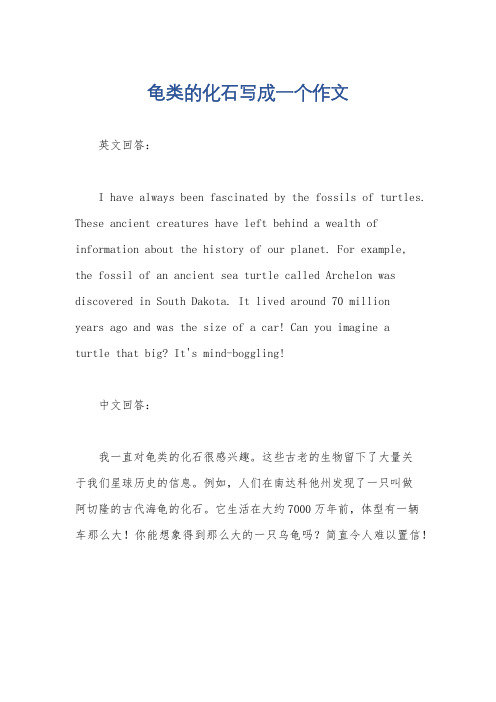 龟类的化石写成一个作文

英文回答:

I have always been fascinated by the fossils of turtles. These ancient creatures have left behind a wealth of information about the history of our planet. For example, the fossil of an ancient sea turtle called Archelon was discovered in South Dakota. It lived around 70 million years ago and was the size of a car! Can you imagine a turtle that big? It's mind-boggling!

中文回答:

我一直对龟类的化石很感兴趣。这些古老的生物留下了大量关于我们星球历史的信息。例如，人们在南达科他州发现了一只叫做阿切隆的古代海龟的化石。它生活在大约7000万年前，体型有一辆车那么大！你能想象得到那么大的一只乌龟吗？简直令人难以置信！